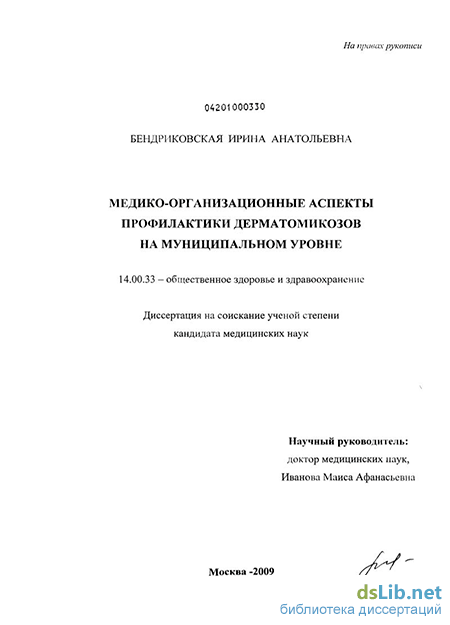 На правах рукописи

04201000330

БЕНДРИКОВСКАЯ ИРИНА АНАТОЛЬЕВНА

МЕДИКО-ОРГАНИЗАЦИОННЫЕ АСПЕКТЫ ПРОФИЛАКТИКИ ДЕРМАТОМИКОЗОВ НА МУНИЦИПАЛЬНОМ УРОВНЕ

14.00.33 – общественное здоровье и здравоохранение

Диссертация на соискание ученой степени кандидата медицинских наук

Научный руководитель:
доктор медицинских наук,
Иванова Маиса Афанасьевна

Москва -2009

dsLib.net
библиотека диссертаций